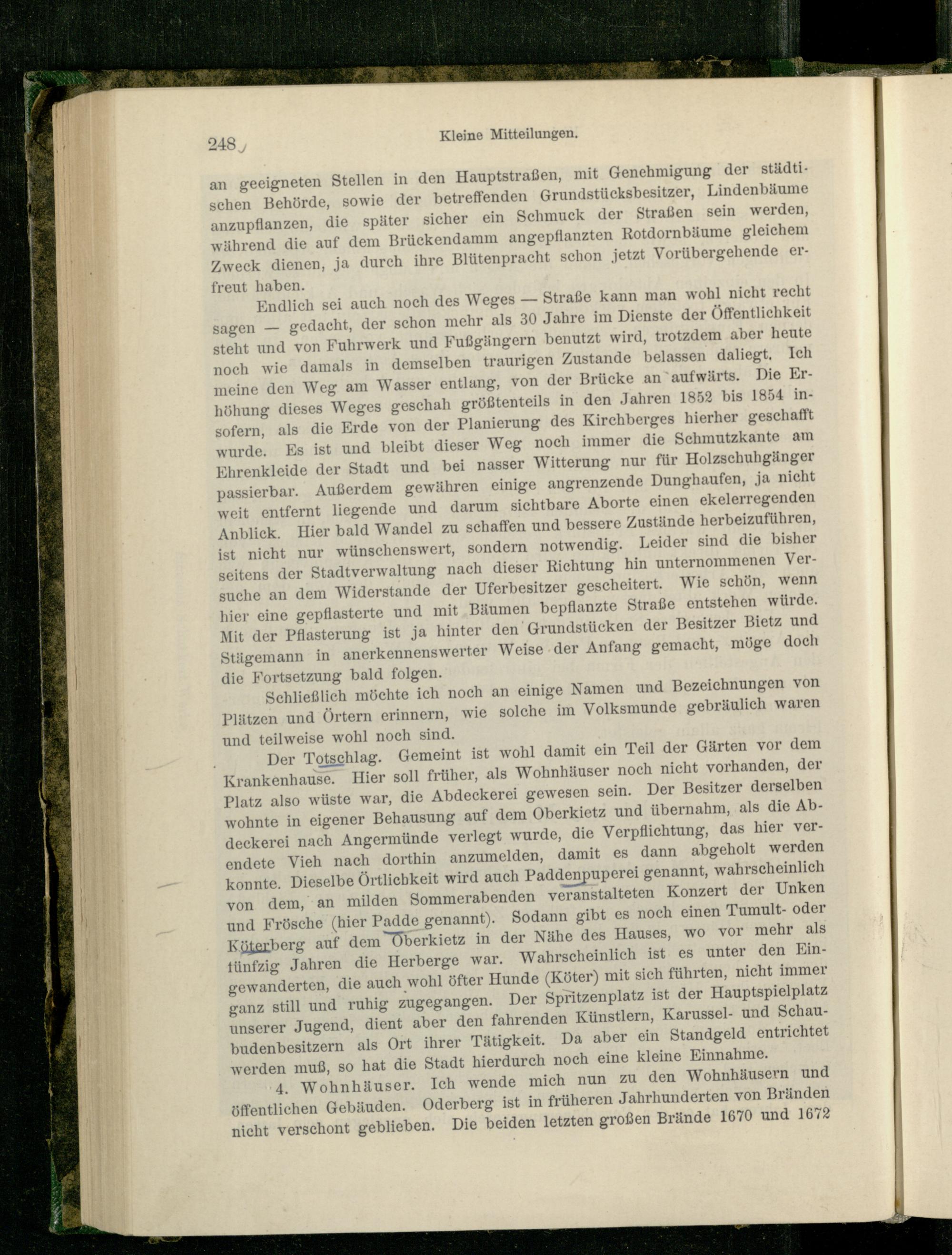 248 Kleine Mitteilungen.

an geeigneten Stellen in den Hauptstraßen, mit Genehmigung der städtischen Behörde, sowie der betreffenden Grundstücksbesitzer, Lindenbäume anzupflanzen, die später sicher ein Schmuck der Straßen sein werden, während die auf dem Brückendamm angepflanzten Rotdornbäume gleichem Zweck dienen, ja durch ihre Blütenpracht schon jetzt Vorübergehende erfreut haben.

Endlich sei auch noch des Weges — Straße kann man wohl nicht recht sagen — gedacht, der schon mehr als 30 Jahre im Dienste der Öffentlichkeit steht und von Fuhrwerk und Fußgängern benutzt wird, trotzdem aber heute noch wie damals in demselben traurigen Zustande belassen daliegt. Ich meine den Weg am Wasser entlang, von der Brücke an aufwärts. Die Erhöhung dieses Weges geschah größtenteils in den Jahren 1852 bis 1854 insofern, als die Erde von der Planierung des Kirchberges hierher geschafft wurde. Es ist und bleibt dieser Weg noch immer die Schmutzkante am Ehrenkleide der Stadt und bei nasser Witterung nur für Holzschuhgänger passierbar. Außerdem gewähren einige angrenzende Dunghaufen, ja nicht weit entfernt liegende und darum sichtbare Aborte einen ekelerregenden Anblick. Hier bald Wandel zu schaffen und bessere Zustände herbeizuführen, ist nicht nur wünschenswert, sondern notwendig. Leider sind die bisher seitens der Stadtverwaltung nach dieser Richtung hin unternommenen Versuche an dem Widerstande der Uferbesitzer gescheitert. Wie schön, wenn hier eine gepflasterte und mit Bäumen bepflanzte Straße entstehen würde. Mit der Pflasterung ist ja hinter den Grundstücken der Besitzer Bietz und Stägemann in anerkennenswerter Weise der Anfang gemacht, möge doch die Fortsetzung bald folgen.

Schließlich möchte ich noch an einige Namen und Bezeichnungen von Plätzen und Örtern erinnern, wie solche im Volksmunde gebräulich waren und teilweise wohl noch sind.

Der Totschlag. Gemeint ist wohl damit ein Teil der Gärten vor dem Krankenhause. Hier soll früher, als Wohnhäuser noch nicht vorhanden, der Platz also wüste war, die Abdeckerei gewesen sein. Der Besitzer derselben wohnte in eigener Behausung auf dem Oberkietz und übernahm, als die Abdeckerei nach Angermünde verlegt wurde, die Verpflichtung, das hier verendete Vieh nach dorthin anzumelden, damit es dann abgeholt werden konnte. Dieselbe Örtlichkeit wird auch Paddenpuperei genannt, wahrscheinlich von dem, an milden Sommerabenden veranstalteten Konzert der Unken und Frösche (hier Padde genannt). Sodann gibt es noch einen Tumult- oder Köterberg auf dem Oberkietz in der Nähe des Hauses, wo vor mehr als fünfzig Jahren die Herberge war. Wahrscheinlich ist es unter den Eingewanderten, die auch wohl öfter Hunde (Köter) mit sich führten, nicht immer ganz still und ruhig zugegangen. Der Spritzenplatz ist der Hauptspielplatz unserer Jugend, dient aber den fahrenden Künstlern, Karussel- und Schaubudenbesitzern als Ort ihrer Tätigkeit. Da aber ein Standgeld entrichtet werden muß, so hat die Stadt hierdurch noch eine kleine Einnahme.

4. Wohnhäuser. Ich wende mich nun zu den Wohnhäusern und öffentlichen Gebäuden. Oderberg ist in früheren Jahrhunderten von Bränden nicht verschont geblieben. Die beiden letzten großen Brände 1670 und 1672